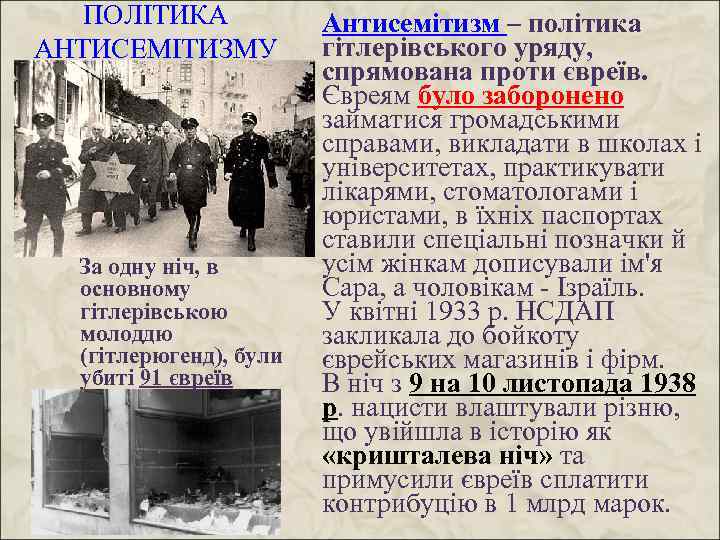 ПОЛІТИКА АНТИСЕМІТИЗМУ

За одну ніч, в основному гітлерівською молоддю (гітлерюгенд), були убиті 91 євреїв

Антисемітизм – політика гітлерівського уряду, спрямована проти євреїв. Євреям було заборонено займатися громадськими справами, викладати в школах і університетах, практикувати лікарями, стоматологами і юристами, в їхніх паспортах ставили спеціальні позначки й усім жінкам дописували ім'я Сара, а чоловікам - Ізраїль. У квітні 1933 р. НСДАП закликала до бойкоту єврейських магазинів і фірм. В ніч з 9 на 10 листопада 1938 р. нацисти влаштували різню, що увійшла в історію як «кришталева ніч» та примусили євреїв сплатити контрибуцію в 1 млрд марок.